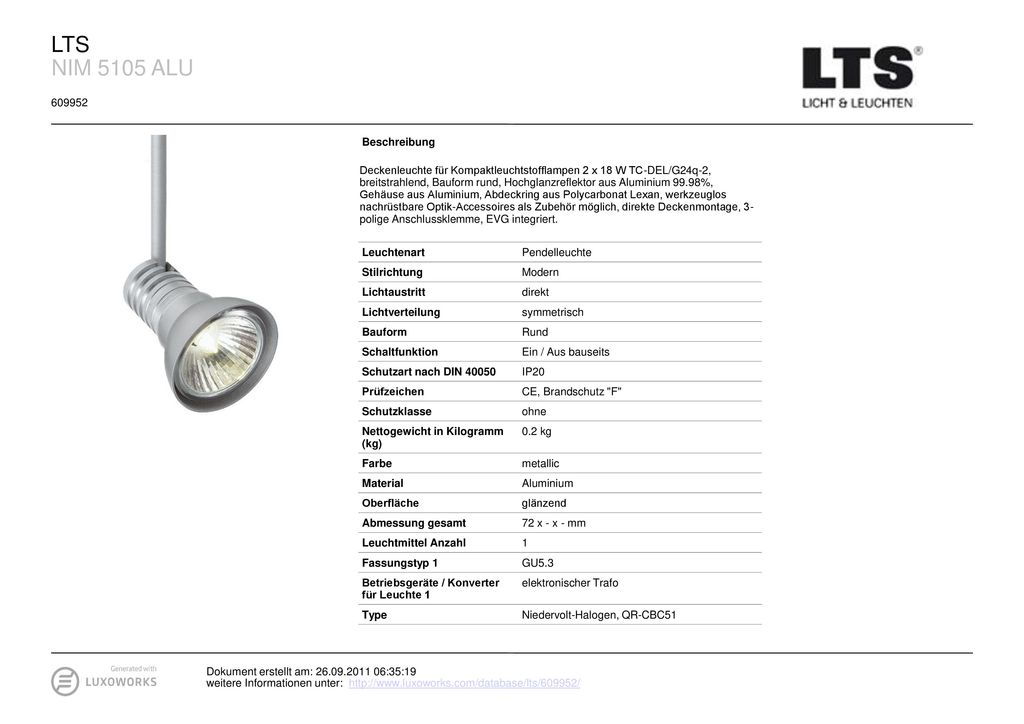 LTS
NIM 5105 ALU
609952

LTS®
LICHT & LEUCHTEN

Beschreibung

Deckenleuchte für Kompaktleuchtstofflampen 2 x 18 W TC-DEL/G24q-2, breitstrahlend, Bauform rund, Hochglanzreflektor aus Aluminium 99.98%, Gehäuse aus Aluminium, Abdeckring aus Polycarbonat Lexan, werkzeuglos nachrüstbare Optik-Accessoires als Zubehör möglich, direkte Deckenmontage, 3-polige Anschlussklemme, EVG integriert.

| Leuchtenart | Pendelleuchte |
|---|---|
| Stilrichtung | Modern |
| Lichtaustritt | direkt |
| Lichtverteilung | symmetrisch |
| Bauform | Rund |
| Schaltfunktion | Ein / Aus bauseits |
| Schutzart nach DIN 40050 | IP20 |
| Prüfzeichen | CE, Brandschutz "F" |
| Schutzklasse | ohne |
| Nettogewicht in Kilogramm (kg) | 0.2 kg |
| Farbe | metallic |
| Material | Aluminium |
| Oberfläche | glänzend |
| Abmessung gesamt | 72 x - x - mm |
| Leuchtmittel Anzahl | 1 |
| Fassungstyp 1 | GU5.3 |
| Betriebsgeräte / Konverter für Leuchte 1 | elektronischer Trafo |
| Type | Niedervolt-Halogen, QR-CBC51 |

Generated with
LUXOWORKS

Dokument erstellt am: 26.09.2011 06:35:19
weitere Informationen unter: http://www.luxoworks.com/database/lts/609952/